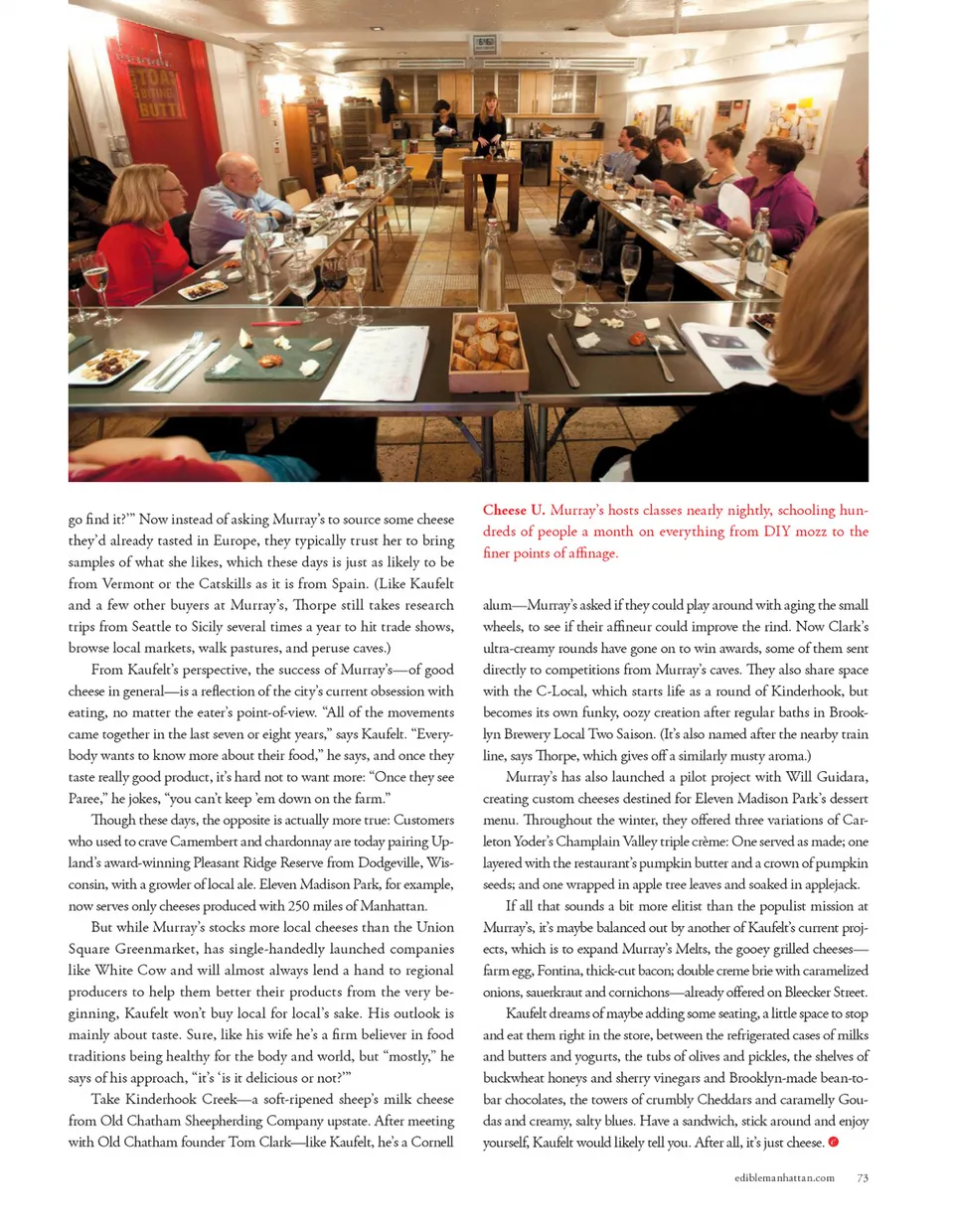 go find it?'" Now instead of asking Murray's to source some cheese they'd already tasted in Europe, they typically trust her to bring samples of what she likes, which these days is just as likely to be from Vermont or the Catskills as it is from Spain. (Like Kaufelt and a few other buyers at Murray's, Thorpe still takes research trips from Seattle to Sicily several times a year to hit trade shows, browse local markets, walk pastures, and peruse caves.)

From Kaufelt's perspective, the success of Murray's—of good cheese in general—is a reflection of the city's current obsession with eating, no matter the eater's point-of-view. "All of the movements came together in the last seven or eight years," says Kaufelt. "Everybody wants to know more about their food," he says, and once they taste really good product, it's hard not to want more: "Once they see Paree," he jokes, "you can't keep 'em down on the farm."

Though these days, the opposite is actually more true: Customers who used to crave Camembert and chardonnay are today pairing Upland's award-winning Pleasant Ridge Reserve from Dodgeville, Wisconsin, with a growler of local ale. Eleven Madison Park, for example, now serves only cheeses produced with 250 miles of Manhattan.

But while Murray's stocks more local cheeses than the Union Square Greenmarket, has single-handedly launched companies like White Cow and will almost always lend a hand to regional producers to help them better their products from the very beginning, Kaufelt won't buy local for local's sake. His outlook is mainly about taste. Sure, like his wife he's a firm believer in food traditions being healthy for the body and world, but "mostly," he says of his approach, "it's 'is it delicious or not?'"

Take Kinderhook Creek—a soft-ripened sheep's milk cheese from Old Chatham Sheepherding Company upstate. After meeting with Old Chatham founder Tom Clark—like Kaufelt, he's a Cornell

Cheese U. Murray's hosts classes nearly nightly, schooling hundreds of people a month on everything from DIY mozz to the finer points of affinage.

alum—Murray's asked if they could play around with aging the small wheels, to see if their affineur could improve the rind. Now Clark's ultra-creamy rounds have gone on to win awards, some of them sent directly to competitions from Murray's caves. They also share space with the C-Local, which starts life as a round of Kinderhook, but becomes its own funky, oozy creation after regular baths in Brooklyn Brewery Local Two Saison. (It's also named after the nearby train line, says Thorpe, which gives off a similarly musty aroma.)

Murray's has also launched a pilot project with Will Guidara, creating custom cheeses destined for Eleven Madison Park's dessert menu. Throughout the winter, they offered three variations of Carleton Yoder's Champlain Valley triple crème: One served as made; one layered with the restaurant's pumpkin butter and a crown of pumpkin seeds; and one wrapped in apple tree leaves and soaked in applejack.

If all that sounds a bit more elitist than the populist mission at Murray's, it's maybe balanced out by another of Kaufelt's current projects, which is to expand Murray's Melts, the gooey grilled cheeses—farm egg, Fontina, thick-cut bacon; double creme brie with caramelized onions, sauerkraut and cornichons—already offered on Bleecker Street.

Kaufelt dreams of maybe adding some seating, a little space to stop and eat them right in the store, between the refrigerated cases of milks and butters and yogurts, the tubs of olives and pickles, the shelves of buckwheat honeys and sherry vinegars and Brooklyn-made bean-to-bar chocolates, the towers of crumbly Cheddars and caramelly Goudas and creamy, salty blues. Have a sandwich, stick around and enjoy yourself, Kaufelt would likely tell you. After all, it's just cheese.

ediblemanhattan.com 73